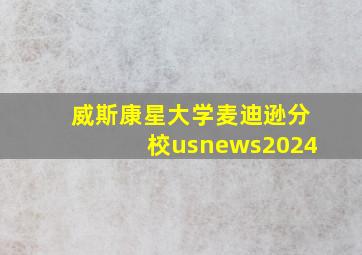 威斯康星大学麦迪逊分校usnews2024